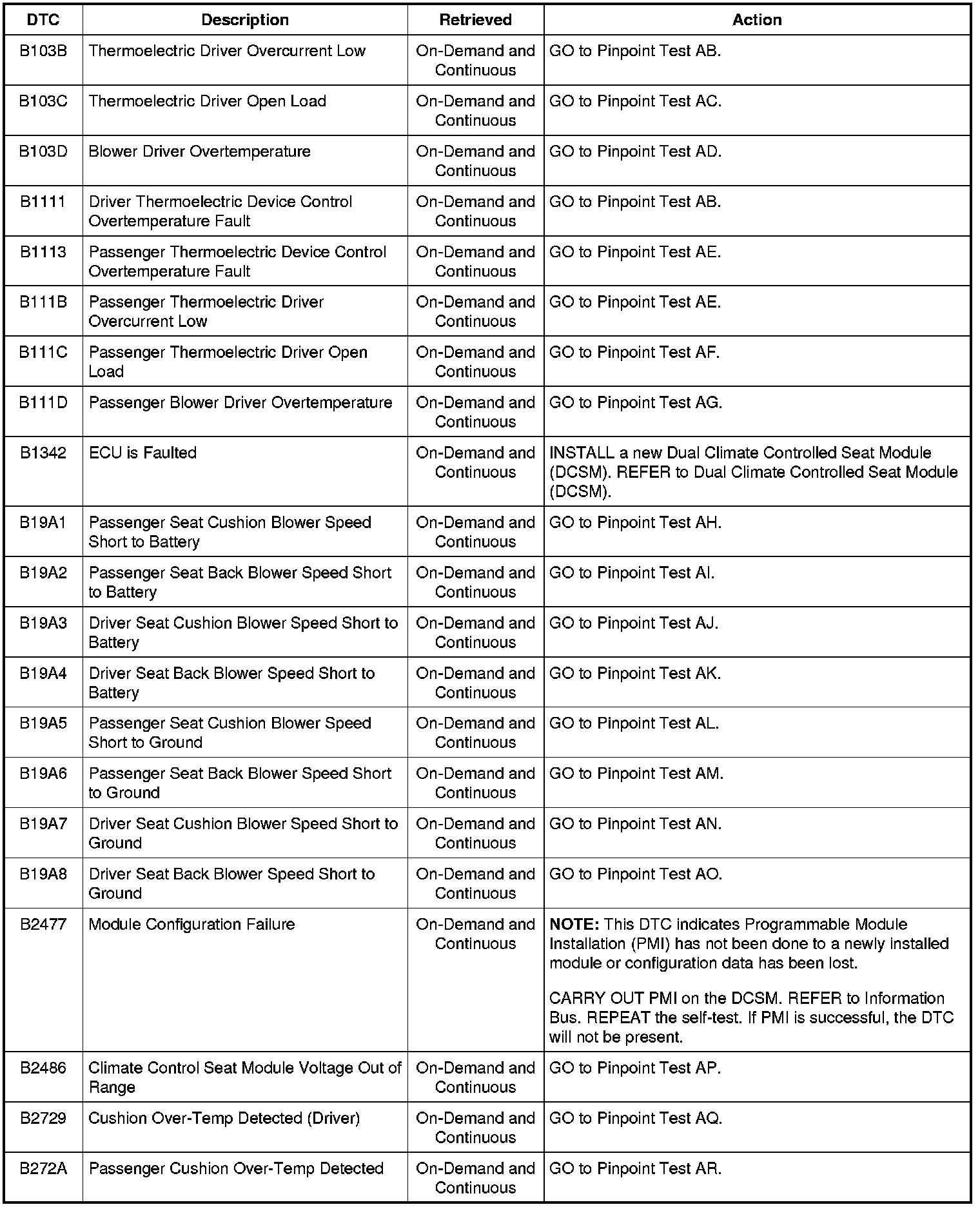 | DTC | Description | Retrieved | Action |
|---|---|---|---|
| B103B | Thermoelectric Driver Overcurrent Low | On-Demand and Continuous | GO to Pinpoint Test AB. |
| B103C | Thermoelectric Driver Open Load | On-Demand and Continuous | GO to Pinpoint Test AC. |
| B103D | Blower Driver Overtemperature | On-Demand and Continuous | GO to Pinpoint Test AD. |
| B1111 | Driver Thermoelectric Device Control Overtemperature Fault | On-Demand and Continuous | GO to Pinpoint Test AB. |
| B1113 | Passenger Thermoelectric Device Control Overtemperature Fault | On-Demand and Continuous | GO to Pinpoint Test AE. |
| B111B | Passenger Thermoelectric Driver Overcurrent Low | On-Demand and Continuous | GO to Pinpoint Test AE. |
| B111C | Passenger Thermoelectric Driver Open Load | On-Demand and Continuous | GO to Pinpoint Test AF. |
| B111D | Passenger Blower Driver Overtemperature | On-Demand and Continuous | GO to Pinpoint Test AG. |
| B1342 | ECU is Faulted | On-Demand and Continuous | INSTALL a new Dual Climate Controlled Seat Module (DCSM). REFER to Dual Climate Controlled Seat Module (DCSM). |
| B19A1 | Passenger Seat Cushion Blower Speed Short to Battery | On-Demand and Continuous | GO to Pinpoint Test AH. |
| B19A2 | Passenger Seat Back Blower Speed Short to Battery | On-Demand and Continuous | GO to Pinpoint Test AI. |
| B19A3 | Driver Seat Cushion Blower Speed Short to Battery | On-Demand and Continuous | GO to Pinpoint Test AJ. |
| B19A4 | Driver Seat Back Blower Speed Short to Battery | On-Demand and Continuous | GO to Pinpoint Test AK. |
| B19A5 | Passenger Seat Cushion Blower Speed Short to Ground | On-Demand and Continuous | GO to Pinpoint Test AL. |
| B19A6 | Passenger Seat Back Blower Speed Short to Ground | On-Demand and Continuous | GO to Pinpoint Test AM. |
| B19A7 | Driver Seat Cushion Blower Speed Short to Ground | On-Demand and Continuous | GO to Pinpoint Test AN. |
| B19A8 | Driver Seat Back Blower Speed Short to Ground | On-Demand and Continuous | GO to Pinpoint Test AO. |
| B2477 | Module Configuration Failure | On-Demand and Continuous | NOTE: This DTC indicates Programmable Module Installation (PMI) has not been done to a newly installed module or configuration data has been lost. CARRY OUT PMI on the DCSM. REFER to Information Bus. REPEAT the self-test. If PMI is successful, the DTC will not be present. |
| B2486 | Climate Control Seat Module Voltage Out of Range | On-Demand and Continuous | GO to Pinpoint Test AP. |
| B2729 | Cushion Over-Temp Detected (Driver) | On-Demand and Continuous | GO to Pinpoint Test AQ. |
| B272A | Passenger Cushion Over-Temp Detected | On-Demand and Continuous | GO to Pinpoint Test AR. |